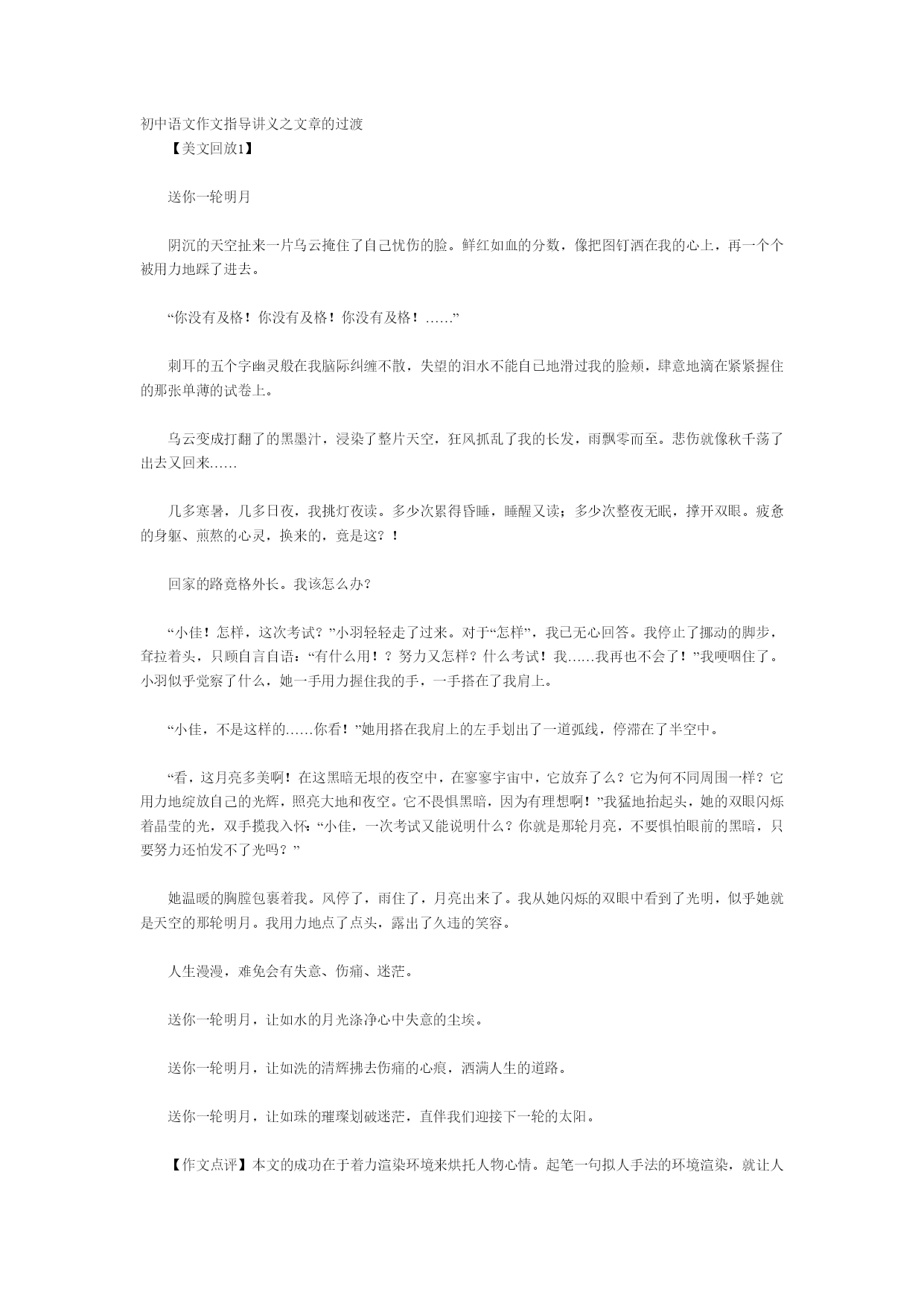 初中语文作文指导讲义之文章的过渡

【美文回放1】

送你一轮明月

阴沉的天空扯来一片乌云掩住了自己忧伤的脸。鲜红如血的分数，像把图钉洒在我的心上，再一个个被用力地踩了进去。

“你没有及格！你没有及格！你没有及格！……”

刺耳的五个字幽灵般在我脑际纠缠不散，失望的泪水不能自已地滑过我的脸颊，肆意地滴在紧紧握住的那张单薄的试卷上。

乌云变成打翻了的黑墨汁，浸染了整片天空，狂风抓乱了我的长发，雨飘零而至。悲伤就像秋千荡了出去又回来……

几多寒暑，几多日夜，我挑灯夜读。多少次累得昏睡，睡醒又读；多少次整夜无眠，撑开双眼。疲惫的身躯、煎熬的心灵，换来的，竟是这？！

回家的路竟格外长。我该怎么办？

“小佳！怎样，这次考试？”小羽轻轻走了过来。对于“怎样”，我已无心回答。我停止了挪动的脚步，耷拉着头，只顾自言自语：“有什么用！？努力又怎样？什么考试！我……我再也不会了！”我哽咽住了。小羽似乎觉察了什么，她一手用力握住我的手，一手搭在了我肩上。

“小佳，不是这样的……你看！”她用搭在我肩上的左手划出了一道弧线，停滞在了半空中。

“看，这月亮多美啊！在这黑暗无垠的夜空中，在寥寥宇宙中，它放弃了么？它为何不同周围一样？它用力地绽放自己的光辉，照亮大地和夜空。它不畏惧黑暗，因为有理想啊！”我猛地抬起头，她的双眼闪烁着晶莹的光，双手揽我入怀：“小佳，一次考试又能说明什么？你就是那轮月亮，不要惧怕眼前的黑暗，只要努力还怕发不了光吗？”

她温暖的胸膛包裹着我。风停了，雨住了，月亮出来了。我从她闪烁的双眼中看到了光明，似乎她就是天空的那轮明月。我用力地点了点头，露出了久违的笑容。

人生漫漫，难免会有失意、伤痛、迷茫。

送你一轮明月，让如水的月光涤净心中失意的尘埃。

送你一轮明月，让如洗的清辉拂去伤痛的心痕，洒满人生的道路。

送你一轮明月，让如珠的璀璨划破迷茫，直伴我们迎接下一轮的太阳。

【作文点评】本文的成功在于着力渲染环境来烘托人物心情。起笔一句拟人手法的环境渲染，就让人